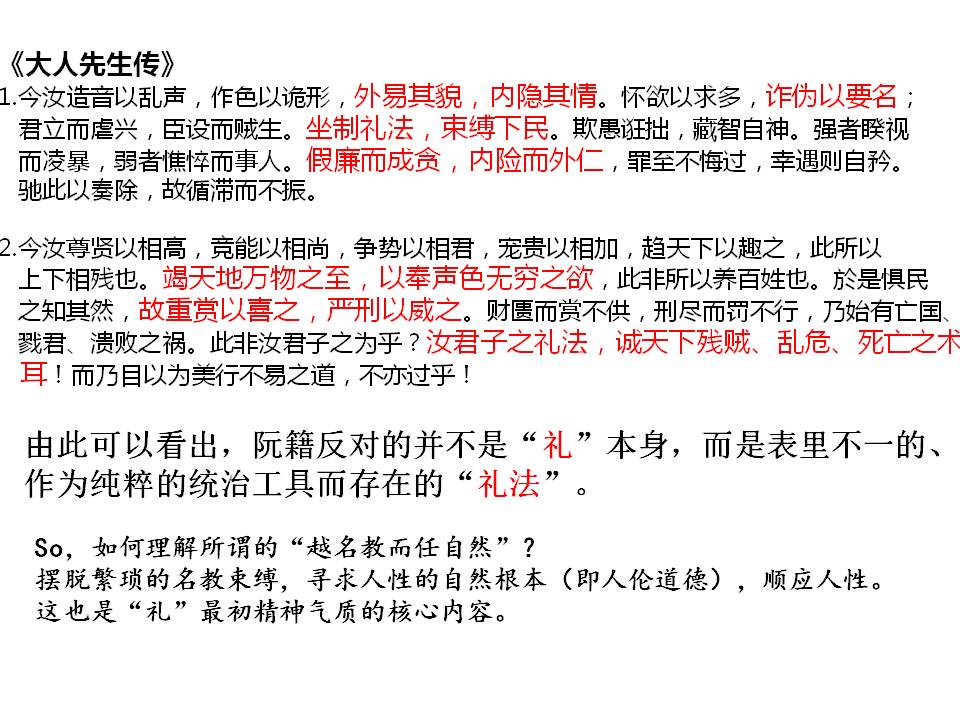 《大人先生传》

1.今汝造音以乱声，作色以诡形，外易其貌，内隐其情。怀欲以求多，诈伪以要名；君立而虐兴，臣设而贼生。坐制礼法，束缚下民。欺愚诳拙，藏智自神。强者睽视而凌暴，弱者憔悴而事人。假廉而成贪，内险而外仁，罪至不悔过，幸遇则自矜。驰此以奏除，故循滞而不振。

2.今汝尊贤以相高，竞能以相尚，争势以相君，宠贵以相加，趋天下以趣之，此所以上下相残也。竭天地万物之至，以奉声色无穷之欲，此非所以养百姓也。於是惧民之知其然，故重赏以喜之，严刑以威之。财匮而赏不供，刑尽而罚不行，乃始有亡国、戮君、溃败之祸。此非汝君子之为乎？汝君子之礼法，诚天下残贼、乱危、死亡之术耳！而乃目以为美行不易之道，不亦过乎！

由此可以看出，阮籍反对的并不是“礼”本身，而是表里不一的、作为纯粹的统治工具而存在的“礼法”。

So，如何理解所谓的“越名教而任自然”？
摆脱繁琐的名教束缚，寻求人性的自然根本（即人伦道德），顺应人性。
这也是“礼”最初精神气质的核心内容。